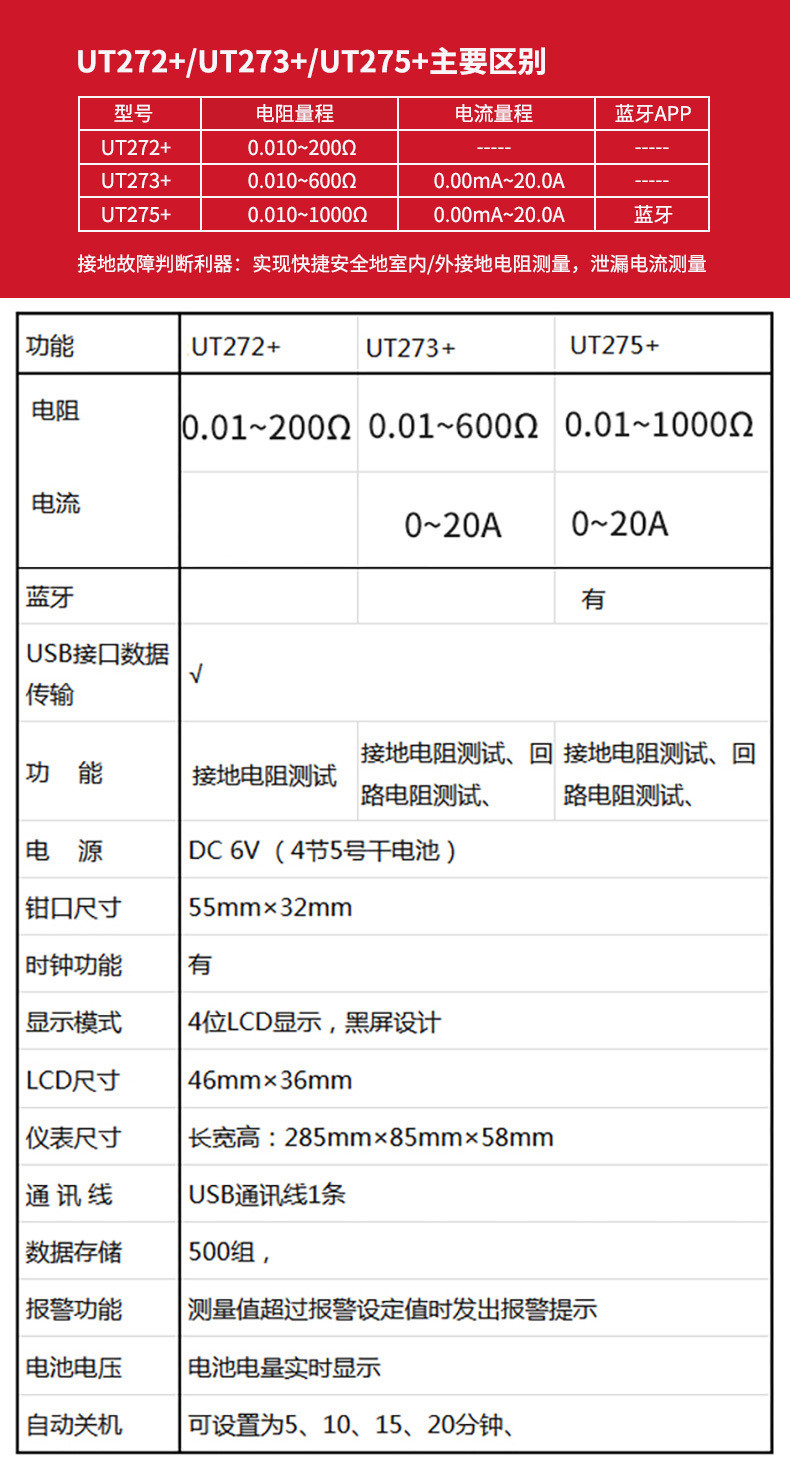 UT272+/UT273+/UT275+主要区别

| 型号 | 电阻量程 | 电流量程 | 蓝牙APP |
|---|---|---|---|
| UT272+ | 0.010~200Ω | ----- | ----- |
| UT273+ | 0.010~600Ω | 0.00mA~20.0A | ----- |
| UT275+ | 0.010~1000Ω | 0.00mA~20.0A | 蓝牙 |

接地故障判断利器：实现快捷安全地室内/外接地电阻测量，泄漏电流测量

| 功能 | UT272+ | UT273+ | UT275+ |
|---|---|---|---|
| 电阻 | 0.01~200Ω | 0.01~600Ω | 0.01~1000Ω |
| 电流 | | 0~20A | 0~20A |
| 蓝牙 | | | 有 |
| USB接口数据传输 | √ | | |
| 功　能 | 接地电阻测试 | 接地电阻测试、回路电阻测试、 | 接地电阻测试、回路电阻测试、 |
| 电　源 | DC 6V （4节5号干电池） | | |
| 钳口尺寸 | 55mm×32mm | | |
| 时钟功能 | 有 | | |
| 显示模式 | 4位LCD显示，黑屏设计 | | |
| LCD尺寸 | 46mm×36mm | | |
| 仪表尺寸 | 长宽高：285mm×85mm×58mm | | |
| 通 讯 线 | USB通讯线1条 | | |
| 数据存储 | 500组， | | |
| 报警功能 | 测量值超过报警设定值时发出报警提示 | | |
| 电池电压 | 电池电量实时显示 | | |
| 自动关机 | 可设置为5、10、15、20分钟、 | | |